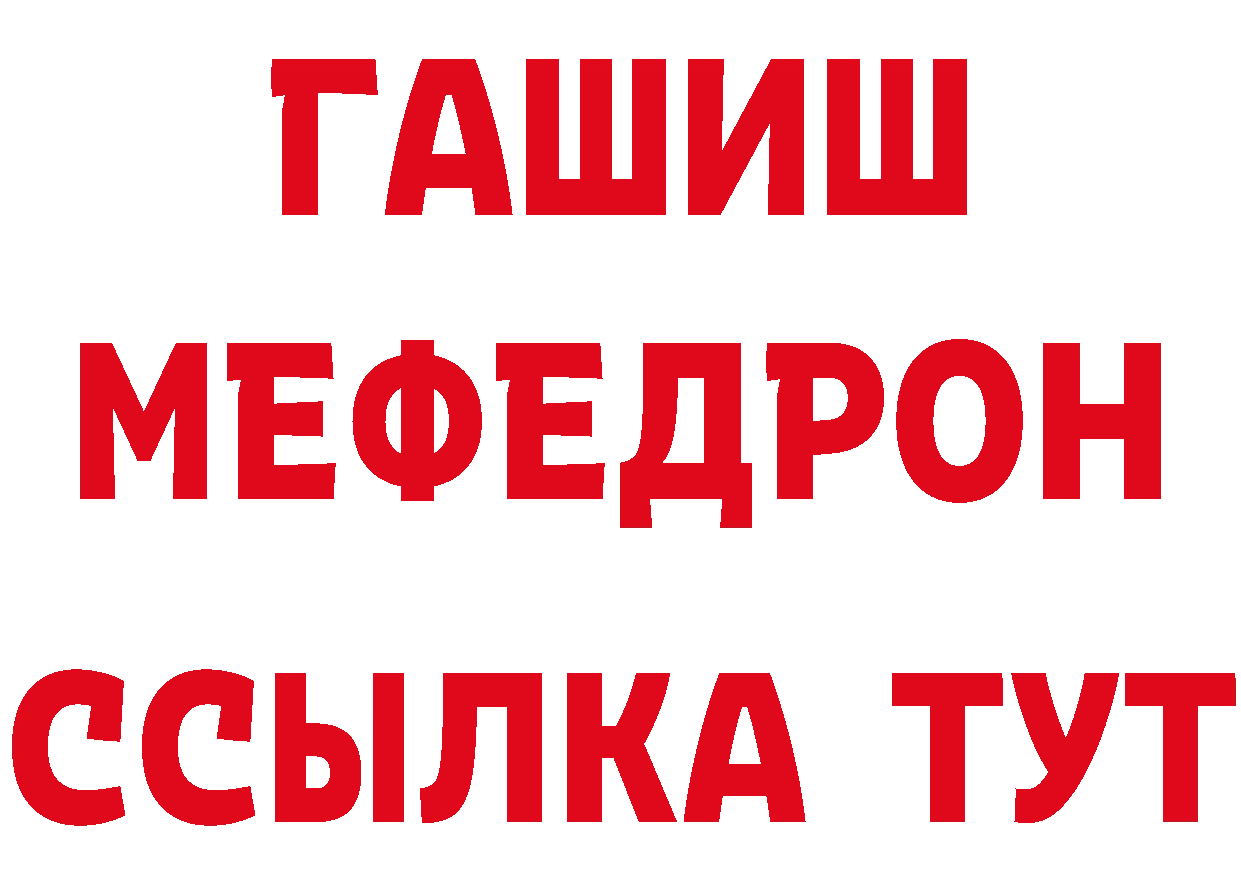 ГАШИШ
МЕФЕДРОН
ССЫЛКА ТУТ